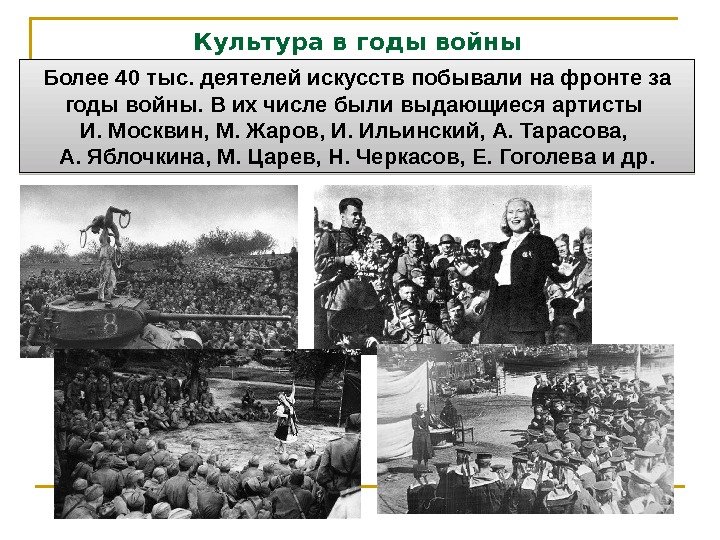 Культура в годы войны

Более 40 тыс. деятелей искусств побывали на фронте за годы войны. В их числе были выдающиеся артисты И. Москвин, М. Жаров, И. Ильинский, А. Тарасова, А. Яблочкина, М. Царев, Н. Черкасов, Е. Гоголева и др.